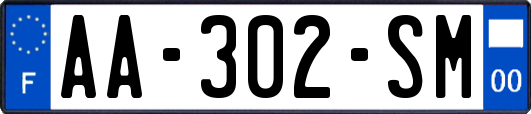 F
AA-302-SM
00